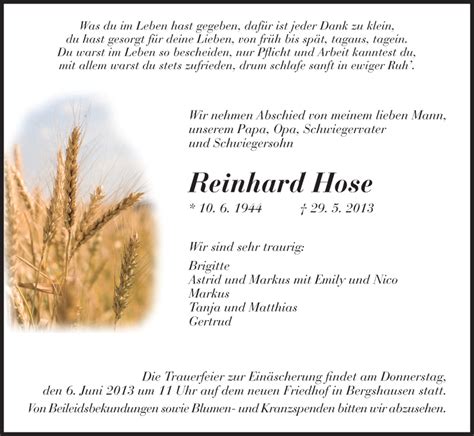 Was du im Leben hast gegeben, dafür ist jeder Dank zu klein,
du hast gesorgt für deine Lieben, von früh bis spät, tagaus, tagein.
Du warst im Leben so bescheiden, nur Pflicht und Arbeit kanntest du,
mit allem warst du stets zufrieden, drum schlafe sanft in ewiger Ruh'.

Wir nehmen Abschied von meinem lieben Mann,
unserem Papa, Opa, Schwiegervater
und Schwiegersohn

Reinhard Hose

* 10. 6. 1944 † 29. 5. 2013

Wir sind sehr traurig:

Brigitte
Astrid und Markus mit Emily und Nico
Markus
Tanja und Matthias
Gertrud

Die Trauerfeier zur Einäscherung findet am Donnerstag,
den 6. Juni 2013 um 11 Uhr auf dem neuen Friedhof in Bergshausen statt.
Von Beileidsbekundungen sowie Blumen- und Kranzspenden bitten wir abzusehen.